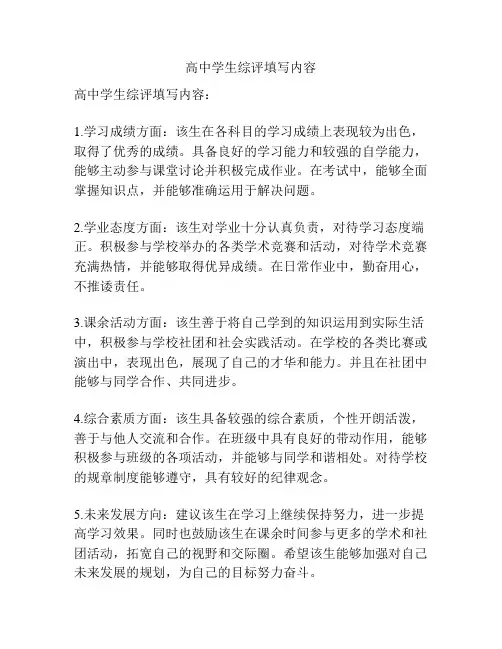 高中学生综评填写内容

高中学生综评填写内容：

1.学习成绩方面：该生在各科目的学习成绩上表现较为出色，取得了优秀的成绩。具备良好的学习能力和较强的自学能力，能够主动参与课堂讨论并积极完成作业。在考试中，能够全面掌握知识点，并能够准确运用于解决问题。

2.学业态度方面：该生对学业十分认真负责，对待学习态度端正。积极参与学校举办的各类学术竞赛和活动，对待学术竞赛充满热情，并能够取得优异成绩。在日常作业中，勤奋用心，不推诿责任。

3.课余活动方面：该生善于将自己学到的知识运用到实际生活中，积极参与学校社团和社会实践活动。在学校的各类比赛或演出中，表现出色，展现了自己的才华和能力。并且在社团中能够与同学合作、共同进步。

4.综合素质方面：该生具备较强的综合素质，个性开朗活泼，善于与他人交流和合作。在班级中具有良好的带动作用，能够积极参与班级的各项活动，并能够与同学和谐相处。对待学校的规章制度能够遵守，具有较好的纪律观念。

5.未来发展方向：建议该生在学习上继续保持努力，进一步提高学习效果。同时也鼓励该生在课余时间参与更多的学术和社团活动，拓宽自己的视野和交际圈。希望该生能够加强对自己未来发展的规划，为自己的目标努力奋斗。